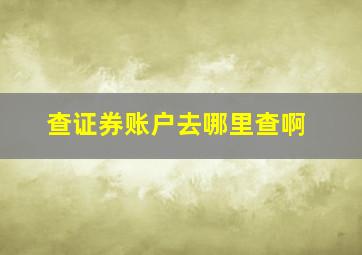 查证券账户去哪里查啊